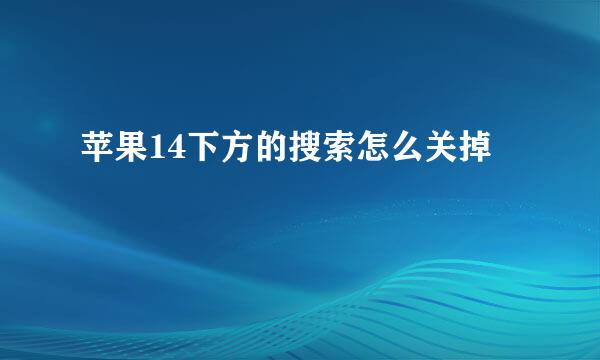 苹果14下方的搜索怎么关掉